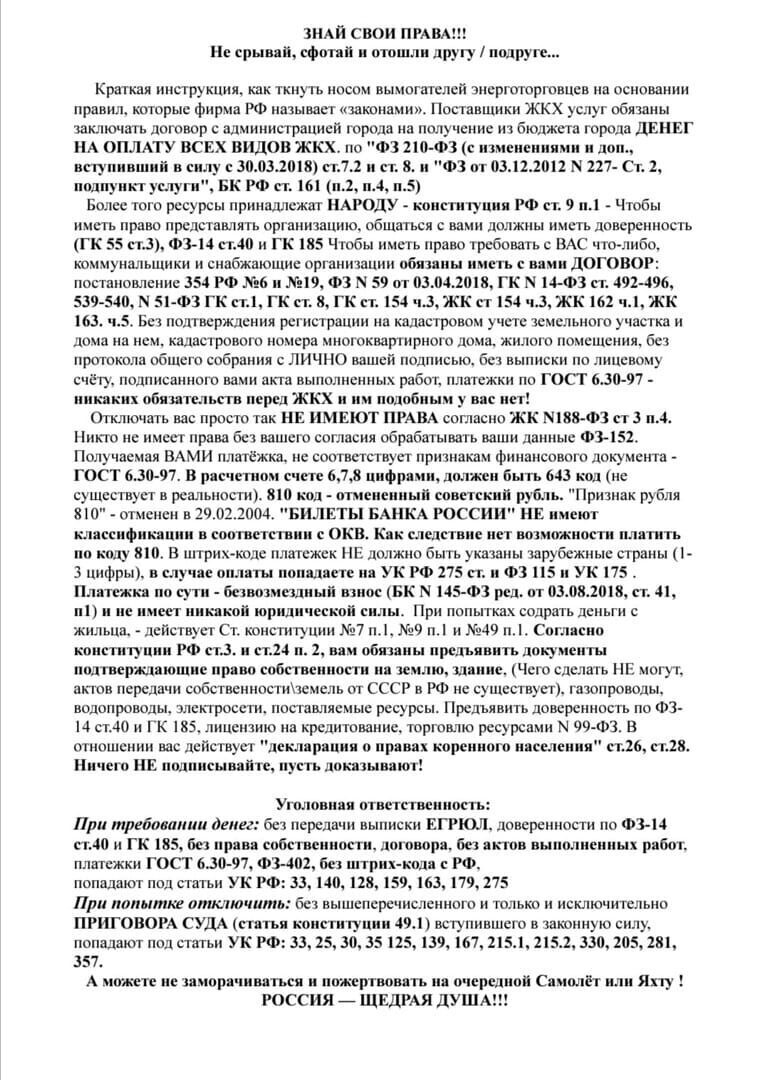 ЗНАЙ СВОИ ПРАВА!!!
Не срывай, сфотай и отошли другу / подруге...

Краткая инструкция, как ткнуть носом вымогателей энерготорговцев на основании правил, которые фирма РФ называет «законами». Поставщики ЖКХ услуг обязаны заключать договор с администрацией города на получение из бюджета города ДЕНЕГ НА ОПЛАТУ ВСЕХ ВИДОВ ЖКХ. по "ФЗ 210-ФЗ (с изменениями и доп., вступивший в силу с 30.03.2018) ст.7.2 и ст. 8. и "ФЗ от 03.12.2012 N 227- Ст. 2, подпункт услуги", БК РФ ст. 161 (п.2, п.4, п.5)

Более того ресурсы принадлежат НАРОДУ - конституция РФ ст. 9 п.1 - Чтобы иметь право представлять организацию, общаться с вами должны иметь доверенность (ГК 55 ст.3), ФЗ-14 ст.40 и ГК 185 Чтобы иметь право требовать с ВАС что-либо, коммунальщики и снабжающие организации обязаны иметь с вами ДОГОВОР: постановление 354 РФ №6 и №19, ФЗ N 59 от 03.04.2018, ГК N 14-ФЗ ст. 492-496, 539-540, N 51-ФЗ ГК ст.1, ГК ст. 8, ГК ст. 154 ч.3, ЖК ст 154 ч.3, ЖК 162 ч.1, ЖК 163. ч.5. Без подтверждения регистрации на кадастровом учете земельного участка и дома на нем, кадастрового номера многоквартирного дома, жилого помещения, без протокола общего собрания с ЛИЧНО вашей подписью, без выписки по лицевому счёту, подписанного вами акта выполненных работ, платежки по ГОСТ 6.30-97 - никаких обязательств перед ЖКХ и им подобным у вас нет!

Отключать вас просто так НЕ ИМЕЮТ ПРАВА согласно ЖК N188-ФЗ ст 3 п.4. Никто не имеет права без вашего согласия обрабатывать ваши данные ФЗ-152. Получаемая ВАМИ платёжка, не соответствует признакам финансового документа - ГОСТ 6.30-97. В расчетном счете 6,7,8 цифрами, должен быть 643 код (не существует в реальности). 810 код - отмененный советский рубль. "Признак рубля 810" - отменен в 29.02.2004. "БИЛЕТЫ БАНКА РОССИИ" НЕ имеют классификации в соответствии с ОКВ. Как следствие нет возможности платить по коду 810. В штрих-коде платежек НЕ должно быть указаны зарубежные страны (1-3 цифры), в случае оплаты попадаете на УК РФ 275 ст. и ФЗ 115 и УК 175 . Платежка по сути - безвозмездный взнос (БК N 145-ФЗ ред. от 03.08.2018, ст. 41, п1) и не имеет никакой юридической силы. При попытках содрать деньги с жильца, - действует Ст. конституции №7 п.1, №9 п.1 и №49 п.1. Согласно конституции РФ ст.3. и ст.24 п. 2, вам обязаны предъявить документы подтверждающие право собственности на землю, здание, (Чего сделать НЕ могут, актов передачи собственности\земель от СССР в РФ не существует), газопроводы, водопроводы, электросети, поставляемые ресурсы. Предъявить доверенность по ФЗ-14 ст.40 и ГК 185, лицензию на кредитование, торговлю ресурсами N 99-ФЗ. В отношении вас действует "декларация о правах коренного населения" ст.26, ст.28. Ничего НЕ подписывайте, пусть доказывают!

Уголовная ответственность:
При требовании денег: без передачи выписки ЕГРЮЛ, доверенности по ФЗ-14 ст.40 и ГК 185, без права собственности, договора, без актов выполненных работ, платежки ГОСТ 6.30-97, ФЗ-402, без штрих-кода с РФ, попадают под статьи УК РФ: 33, 140, 128, 159, 163, 179, 275
При попытке отключить: без вышеперечисленного и только и исключительно ПРИГОВОРА СУДА (статья конституции 49.1) вступившего в законную силу, попадают под статьи УК РФ: 33, 25, 30, 35 125, 139, 167, 215.1, 215.2, 330, 205, 281, 357.
А можете не заморачиваться и пожертвовать на очередной Самолёт или Яхту !
РОССИЯ — ЩЕДРАЯ ДУША!!!